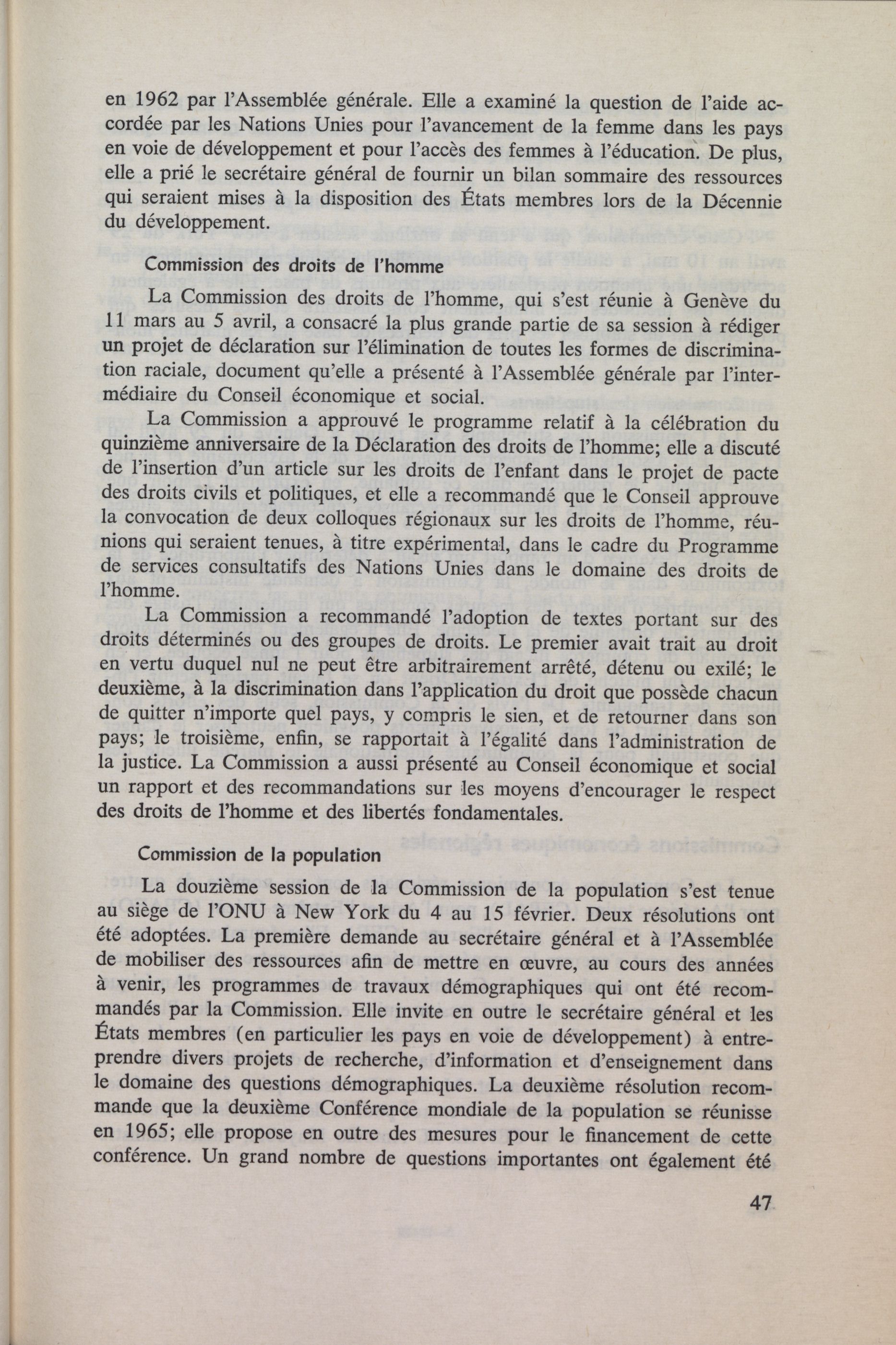 en 1962 par l'Assemblée générale. Elle a examiné la question de l'aide accordée par les Nations Unies pour l'avancement de la femme dans les pays en voie de développement et pour l'accès des femmes à l'éducation. De plus, elle a prié le secrétaire général de fournir un bilan sommaire des ressources qui seraient mises à la disposition des États membres lors de la Décennie du développement.

Commission des droits de l'homme

La Commission des droits de l'homme, qui s'est réunie à Genève du 11 mars au 5 avril, a consacré la plus grande partie de sa session à rédiger un projet de déclaration sur l'élimination de toutes les formes de discrimination raciale, document qu'elle a présenté à l'Assemblée générale par l'intermédiaire du Conseil économique et social.

La Commission a approuvé le programme relatif à la célébration du quinzième anniversaire de la Déclaration des droits de l'homme; elle a discuté de l'insertion d'un article sur les droits de l'enfant dans le projet de pacte des droits civils et politiques, et elle a recommandé que le Conseil approuve la convocation de deux colloques régionaux sur les droits de l'homme, réunions qui seraient tenues, à titre expérimental, dans le cadre du Programme de services consultatifs des Nations Unies dans le domaine des droits de l'homme.

La Commission a recommandé l'adoption de textes portant sur des droits déterminés ou des groupes de droits. Le premier avait trait au droit en vertu duquel nul ne peut être arbitrairement arrêté, détenu ou exilé; le deuxième, à la discrimination dans l'application du droit que possède chacun de quitter n'importe quel pays, y compris le sien, et de retourner dans son pays; le troisième, enfin, se rapportait à l'égalité dans l'administration de la justice. La Commission a aussi présenté au Conseil économique et social un rapport et des recommandations sur les moyens d'encourager le respect des droits de l'homme et des libertés fondamentales.

Commission de la population

La douzième session de la Commission de la population s'est tenue au siège de l'ONU à New York du 4 au 15 février. Deux résolutions ont été adoptées. La première demande au secrétaire général et à l'Assemblée de mobiliser des ressources afin de mettre en œuvre, au cours des années à venir, les programmes de travaux démographiques qui ont été recommandés par la Commission. Elle invite en outre le secrétaire général et les États membres (en particulier les pays en voie de développement) à entreprendre divers projets de recherche, d'information et d'enseignement dans le domaine des questions démographiques. La deuxième résolution recommande que la deuxième Conférence mondiale de la population se réunisse en 1965; elle propose en outre des mesures pour le financement de cette conférence. Un grand nombre de questions importantes ont également été

47